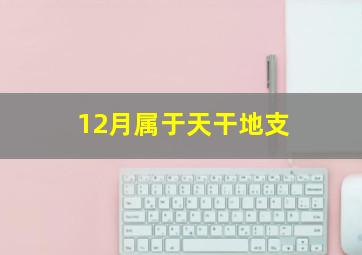 12月属于天干地支